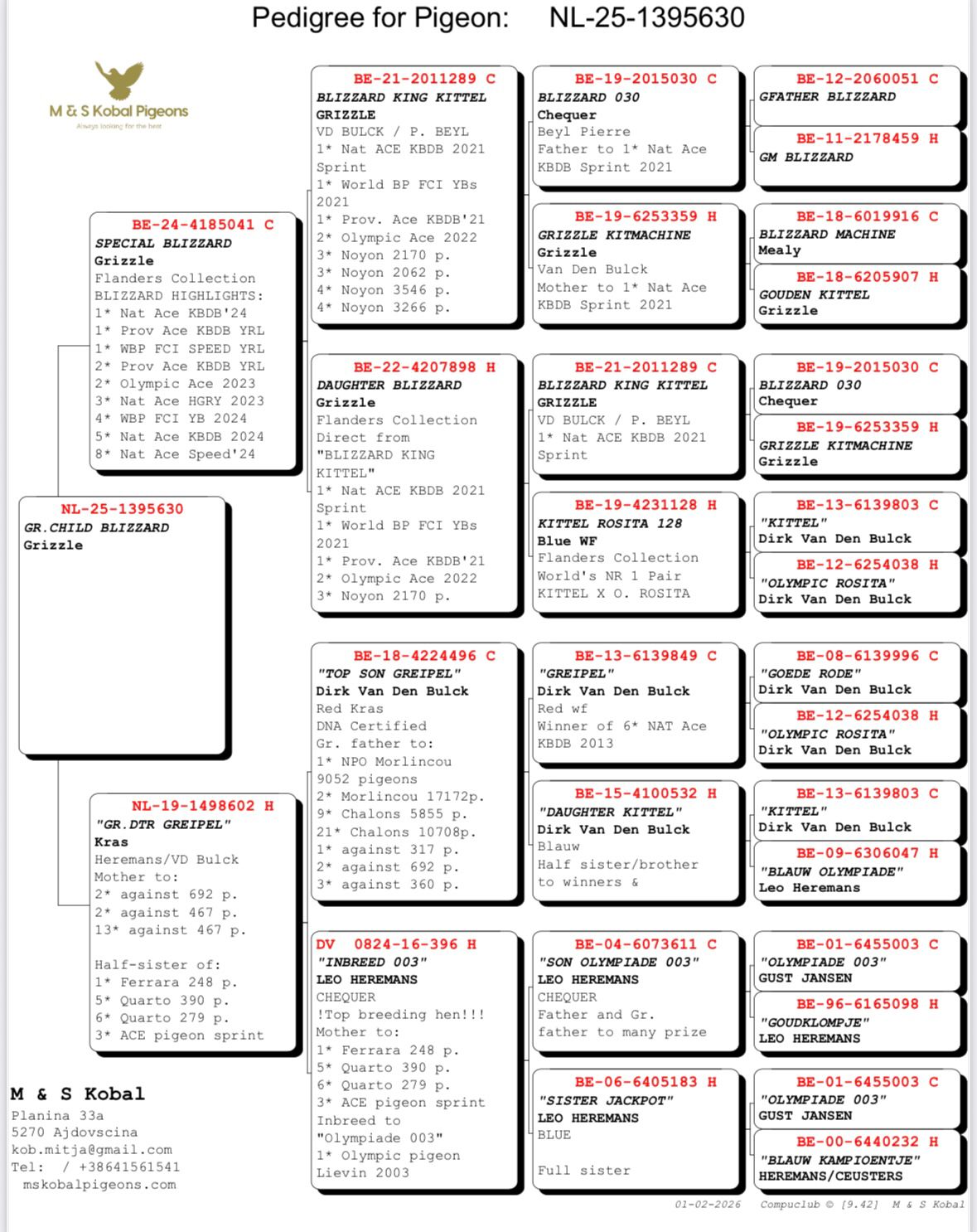 Pedigree for Pigeon: NL-25-1395630

M & S Kobal Pigeons
Always looking for the best

NL-25-1395630
GR.CHILD BLIZZARD
Grizzle

BE-24-4185041 C
SPECIAL BLIZZARD
Grizzle
Flanders Collection
BLIZZARD HIGHLIGHTS:
1* Nat Ace KBDB'24
1* Prov Ace KBDB YRL
1* WBP FCI SPEED YRL
2* Prov Ace KBDB YRL
2* Olympic Ace 2023
3* Nat Ace HGRY 2023
4* WBP FCI YB 2024
5* Nat Ace KBDB 2024
8* Nat Ace Speed'24

NL-19-1498602 H
"GR.DTR GREIPEL"
Kras
Heremans/VD Bulck
Mother to:
2* against 692 p.
2* against 467 p.
13* against 467 p.

Half-sister of:
1* Ferrara 248 p.
5* Quarto 390 p.
6* Quarto 279 p.
3* ACE pigeon sprint

BE-21-2011289 C
BLIZZARD KING KITTEL
GRIZZLE
VD BULCK / P. BEYL
1* Nat ACE KBDB 2021 Sprint
1* World BP FCI YBs 2021
1* Prov. Ace KBDB'21
2* Olympic Ace 2022
3* Noyon 2170 p.
3* Noyon 2062 p.
4* Noyon 3546 p.
4* Noyon 3266 p.

BE-22-4207898 H
DAUGHTER BLIZZARD
Grizzle
Flanders Collection
Direct from
"BLIZZARD KING KITTEL"
1* Nat ACE KBDB 2021 Sprint
1* World BP FCI YBs 2021
1* Prov. Ace KBDB'21
2* Olympic Ace 2022
3* Noyon 2170 p.

BE-18-4224496 C
"TOP SON GREIPEL"
Dirk Van Den Bulck
Red Kras
DNA Certified
Gr. father to:
1* NPO Morlincou
9052 pigeons
2* Morlincou 17172p.
9* Chalons 5855 p.
21* Chalons 10708p.
1* against 317 p.
2* against 692 p.
3* against 360 p.

DV 0824-16-396 H
"INBREED 003"
LEO HEREMANS
CHEQUER
!Top breeding hen!!!
Mother to:
1* Ferrara 248 p.
5* Quarto 390 p.
6* Quarto 279 p.
3* ACE pigeon sprint
Inbreed to
"Olympiade 003"
1* Olympic pigeon
Lievin 2003

BE-19-2015030 C
BLIZZARD 030
Chequer
Beyl Pierre
Father to 1* Nat Ace KBDB Sprint 2021

BE-19-6253359 H
GRIZZLE KITMACHINE
Grizzle
Van Den Bulck
Mother to 1* Nat Ace KBDB Sprint 2021

BE-21-2011289 C
BLIZZARD KING KITTEL
GRIZZLE
VD BULCK / P. BEYL
1* Nat ACE KBDB 2021 Sprint

BE-19-4231128 H
KITTEL ROSITA 128
Blue WF
Flanders Collection
World's NR 1 Pair
KITTEL X O. ROSITA

BE-13-6139849 C
"GREIPEL"
Dirk Van Den Bulck
Red wf
Winner of 6* NAT Ace KBDB 2013

BE-15-4100532 H
"DAUGHTER KITTEL"
Dirk Van Den Bulck
Blauw
Half sister/brother to winners &

BE-04-6073611 C
"SON OLYMPIADE 003"
LEO HEREMANS
CHEQUER
Father and Gr. father to many prize

BE-06-6405183 H
"SISTER JACKPOT"
LEO HEREMANS
BLUE

Full sister

BE-12-2060051 C
GFATHER BLIZZARD

BE-11-2178459 H
GM BLIZZARD

BE-18-6019916 C
BLIZZARD MACHINE
Mealy

BE-18-6205907 H
GOUDEN KITTEL
Grizzle

BE-19-2015030 C
BLIZZARD 030
Chequer

BE-19-6253359 H
GRIZZLE KITMACHINE
Grizzle

BE-13-6139803 C
"KITTEL"
Dirk Van Den Bulck

BE-12-6254038 H
"OLYMPIC ROSITA"
Dirk Van Den Bulck

BE-08-6139996 C
"GOEDE RODE"
Dirk Van Den Bulck

BE-12-6254038 H
"OLYMPIC ROSITA"
Dirk Van Den Bulck

BE-13-6139803 C
"KITTEL"
Dirk Van Den Bulck

BE-09-6306047 H
"BLAUW OLYMPIADE"
Leo Heremans

BE-01-6455003 C
"OLYMPIADE 003"
GUST JANSEN

BE-96-6165098 H
"GOUDKLOMPJE"
LEO HEREMANS

BE-01-6455003 C
"OLYMPIADE 003"
GUST JANSEN

BE-00-6440232 H
"BLAUW KAMPIOENTJE"
HEREMANS/CEUSTERS

M & S Kobal
Planina 33a
5270 Ajdovscina
kob.mitja@gmail.com
Tel: / +38641561541
mskobalpigeons.com

01-02-2026 Compuclub © [9.42] M & S Kobal